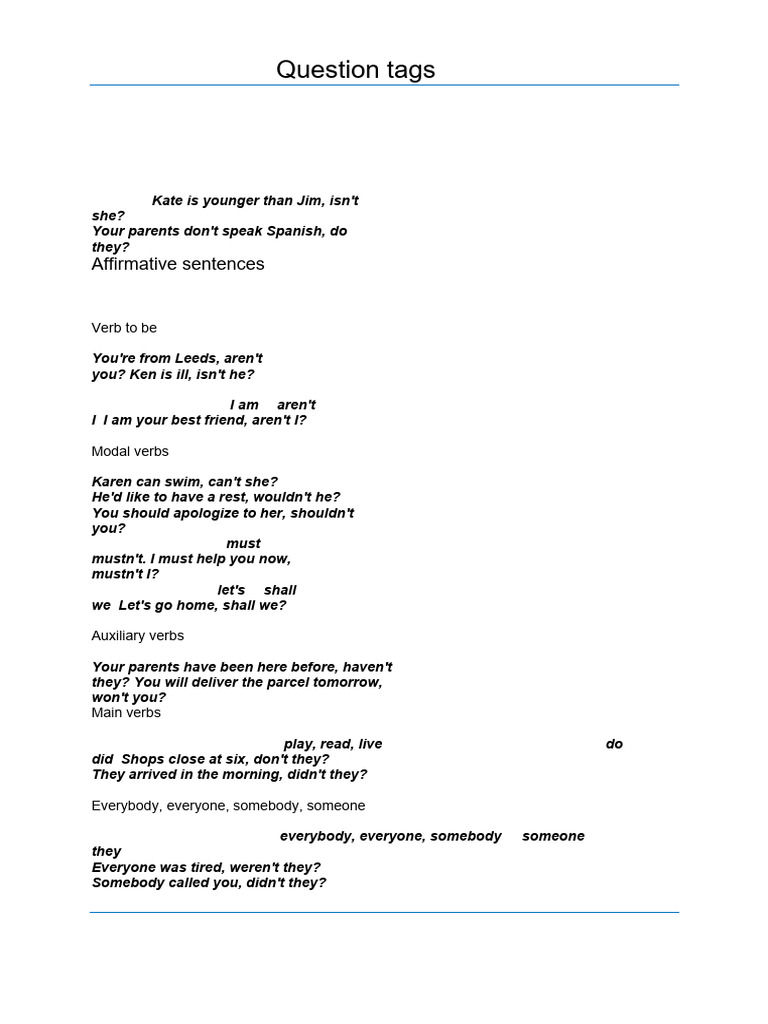 Question tags

Kate is younger than Jim, isn't she?
Your parents don't speak Spanish, do they?
Affirmative sentences

Verb to be

You're from Leeds, aren't you? Ken is ill, isn't he?

I am aren't I I am your best friend, aren't I?

Modal verbs

Karen can swim, can't she?
He'd like to have a rest, wouldn't he?
You should apologize to her, shouldn't you?
must mustn't. I must help you now, mustn't I?
let's shall we Let's go home, shall we?

Auxiliary verbs

Your parents have been here before, haven't they? You will deliver the parcel tomorrow, won't you?
Main verbs

play, read, live do did Shops close at six, don't they?
They arrived in the morning, didn't they?

Everybody, everyone, somebody, someone

everybody, everyone, somebody someone they
Everyone was tired, weren't they?
Somebody called you, didn't they?